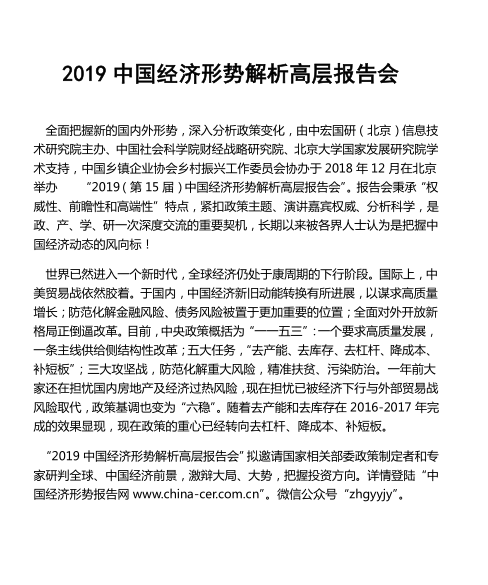 2019 中国经济形势解析高层报告会

全面把握新的国内外形势，深入分析政策变化，由中宏国研（北京）信息技术研究院主办、中国社会科学院财经战略研究院、北京大学国家发展研究院学术支持，中国乡镇企业协会乡村振兴工作委员会协办于 2018 年 12 月在北京举办 “2019（第 15 届）中国经济形势解析高层报告会”。报告会秉承“权威性、前瞻性和高端性”特点，紧扣政策主题、演讲嘉宾权威、分析科学，是政、产、学、研一次深度交流的重要契机，长期以来被各界人士认为是把握中国经济动态的风向标！

世界已然进入一个新时代，全球经济仍处于康周期的下行阶段。国际上，中美贸易战依然胶着。于国内，中国经济新旧动能转换有所进展，以谋求高质量增长；防范化解金融风险、债务风险被置于更加重要的位置；全面对外开放新格局正倒逼改革。目前，中央政策概括为“一一五三”：一个要求高质量发展，一条主线供给侧结构性改革；五大任务，“去产能、去库存、去杠杆、降成本、补短板”；三大攻坚战，防范化解重大风险，精准扶贫、污染防治。一年前大家还在担忧国内房地产及经济过热风险，现在担忧已被经济下行与外部贸易战风险取代，政策基调也变为“六稳”。随着去产能和去库存在 2016-2017 年完成的效果显现，现在政策的重心已经转向去杠杆、降成本、补短板。

“2019 中国经济形势解析高层报告会”拟邀请国家相关部委政策制定者和专家研判全球、中国经济前景，激辩大局、大势，把握投资方向。详情登陆“中国经济形势报告网 www.china-cer.com.cn”。微信公众号“zhgyyjy”。